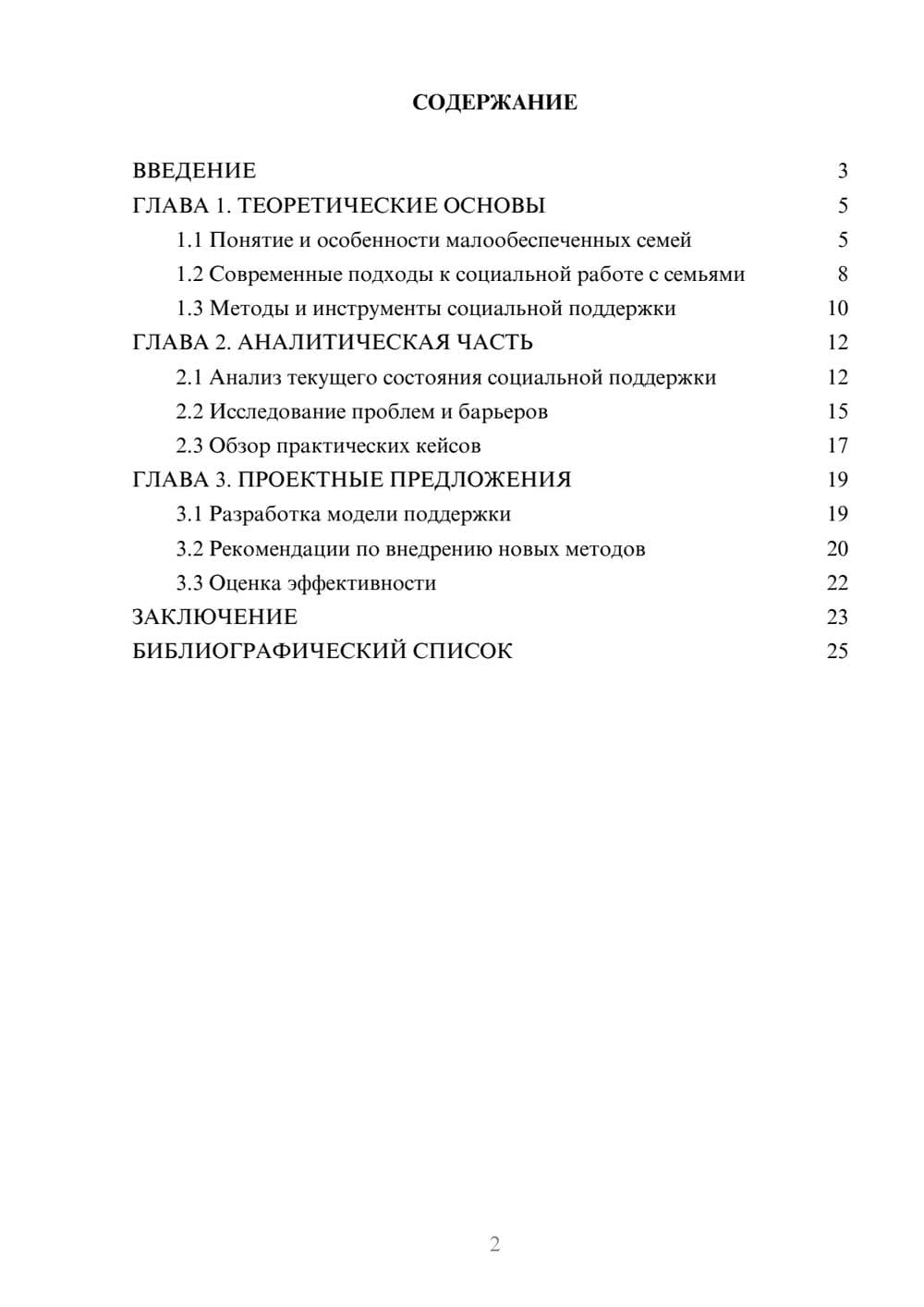 СОДЕРЖАНИЕ

ВВЕДЕНИЕ 3
ГЛАВА 1. ТЕОРЕТИЧЕСКИЕ ОСНОВЫ 5
1.1 Понятие и особенности малообеспеченных семей 5
1.2 Современные подходы к социальной работе с семьями 8
1.3 Методы и инструменты социальной поддержки 10
ГЛАВА 2. АНАЛИТИЧЕСКАЯ ЧАСТЬ 12
2.1 Анализ текущего состояния социальной поддержки 12
2.2 Исследование проблем и барьеров 15
2.3 Обзор практических кейсов 17
ГЛАВА 3. ПРОЕКТНЫЕ ПРЕДЛОЖЕНИЯ 19
3.1 Разработка модели поддержки 19
3.2 Рекомендации по внедрению новых методов 20
3.3 Оценка эффективности 22
ЗАКЛЮЧЕНИЕ 23
БИБЛИОГРАФИЧЕСКИЙ СПИСОК 25

2